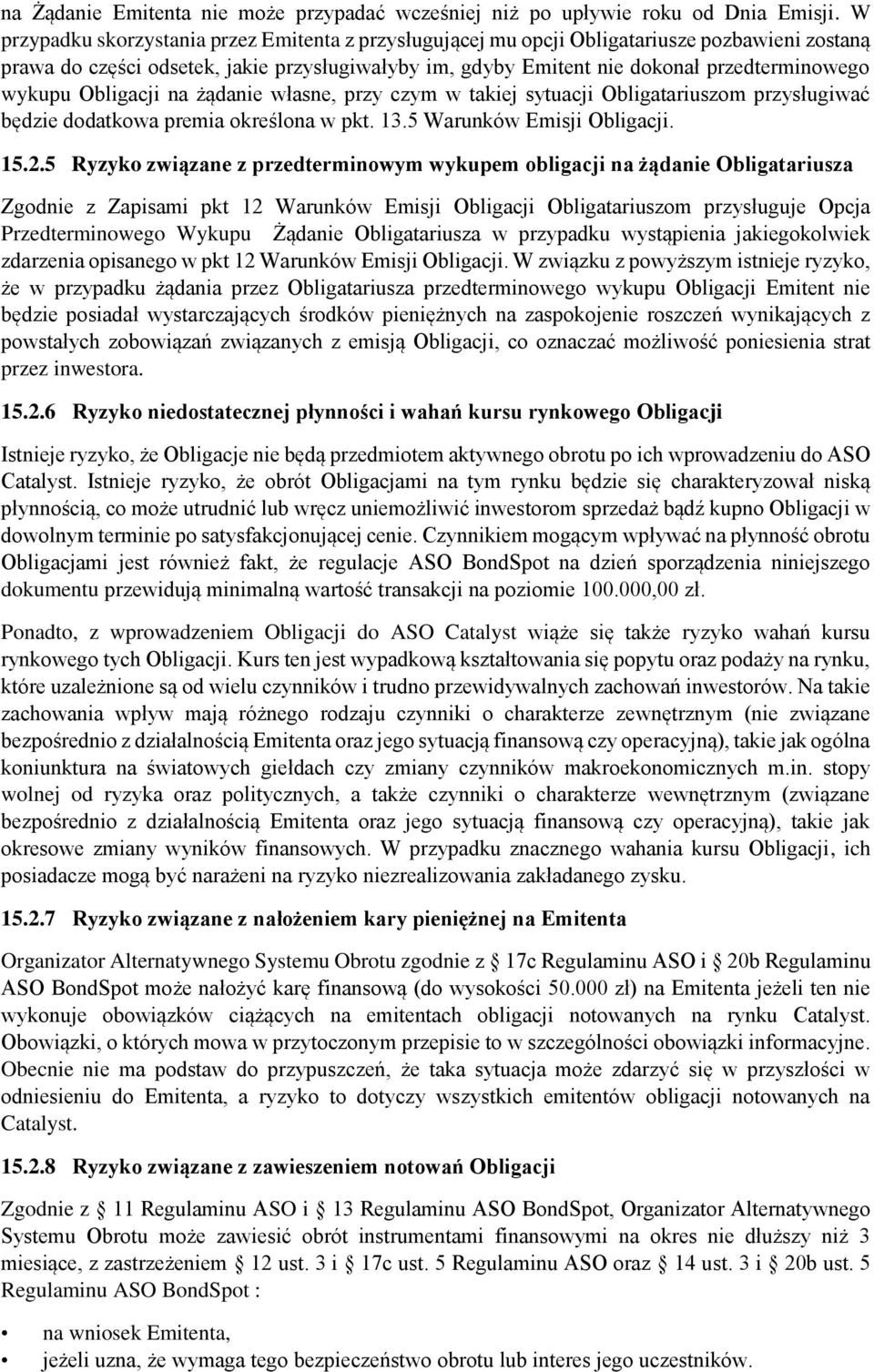 na Żądanie Emitenta nie może przypadać wcześniej niż po upływie roku od Dnia Emisji. W przypadku skorzystania przez Emitenta z przysługującej mu opcji Obligatariusze pozbawieni zostaną prawa do części odsetek, jakie przysługiwałyby im, gdyby Emitent nie dokonał przedterminowego wykupu Obligacji na żądanie własne, przy czym w takiej sytuacji Obligatariuszom przysługiwać będzie dodatkowa premia określona w pkt. 13.5 Warunków Emisji Obligacji.

15.2.5 Ryzyko związane z przedterminowym wykupem obligacji na żądanie Obligatariusza

Zgodnie z Zapisami pkt 12 Warunków Emisji Obligacji Obligatariuszom przysługuje Opcja Przedterminowego Wykupu Żądanie Obligatariusza w przypadku wystąpienia jakiegokolwiek zdarzenia opisanego w pkt 12 Warunków Emisji Obligacji. W związku z powyższym istnieje ryzyko, że w przypadku żądania przez Obligatariusza przedterminowego wykupu Obligacji Emitent nie będzie posiadał wystarczających środków pieniężnych na zaspokojenie roszczeń wynikających z powstałych zobowiązań związanych z emisją Obligacji, co oznaczać możliwość poniesienia strat przez inwestora.

15.2.6 Ryzyko niedostatecznej płynności i wahań kursu rynkowego Obligacji

Istnieje ryzyko, że Obligacje nie będą przedmiotem aktywnego obrotu po ich wprowadzeniu do ASO Catalyst. Istnieje ryzyko, że obrót Obligacjami na tym rynku będzie się charakteryzował niską płynnością, co może utrudnić lub wręcz uniemożliwić inwestorom sprzedaż bądź kupno Obligacji w dowolnym terminie po satysfakcjonującej cenie. Czynnikiem mogącym wpływać na płynność obrotu Obligacjami jest również fakt, że regulacje ASO BondSpot na dzień sporządzenia niniejszego dokumentu przewidują minimalną wartość transakcji na poziomie 100.000,00 zł.

Ponadto, z wprowadzeniem Obligacji do ASO Catalyst wiąże się także ryzyko wahań kursu rynkowego tych Obligacji. Kurs ten jest wypadkową kształtowania się popytu oraz podaży na rynku, które uzależnione są od wielu czynników i trudno przewidywalnych zachowań inwestorów. Na takie zachowania wpływ mają różnego rodzaju czynniki o charakterze zewnętrznym (nie związane bezpośrednio z działalnością Emitenta oraz jego sytuacją finansową czy operacyjną), takie jak ogólna koniunktura na światowych giełdach czy zmiany czynników makroekonomicznych m.in. stopy wolnej od ryzyka oraz politycznych, a także czynniki o charakterze wewnętrznym (związane bezpośrednio z działalnością Emitenta oraz jego sytuacją finansową czy operacyjną), takie jak okresowe zmiany wyników finansowych. W przypadku znacznego wahania kursu Obligacji, ich posiadacze mogą być narażeni na ryzyko niezrealizowania zakładanego zysku.

15.2.7 Ryzyko związane z nałożeniem kary pieniężnej na Emitenta

Organizator Alternatywnego Systemu Obrotu zgodnie z § 17c Regulaminu ASO i § 20b Regulaminu ASO BondSpot może nałożyć karę finansową (do wysokości 50.000 zł) na Emitenta jeżeli ten nie wykonuje obowiązków ciążących na emitentach obligacji notowanych na rynku Catalyst. Obowiązki, o których mowa w przytoczonym przepisie to w szczególności obowiązki informacyjne. Obecnie nie ma podstaw do przypuszczeń, że taka sytuacja może zdarzyć się w przyszłości w odniesieniu do Emitenta, a ryzyko to dotyczy wszystkich emitentów obligacji notowanych na Catalyst.

15.2.8 Ryzyko związane z zawieszeniem notowań Obligacji

Zgodnie z § 11 Regulaminu ASO i § 13 Regulaminu ASO BondSpot, Organizator Alternatywnego Systemu Obrotu może zawiesić obrót instrumentami finansowymi na okres nie dłuższy niż 3 miesiące, z zastrzeżeniem § 12 ust. 3 i § 17c ust. 5 Regulaminu ASO oraz § 14 ust. 3 i § 20b ust. 5 Regulaminu ASO BondSpot :

• na wniosek Emitenta,
• jeżeli uzna, że wymaga tego bezpieczeństwo obrotu lub interes jego uczestników.